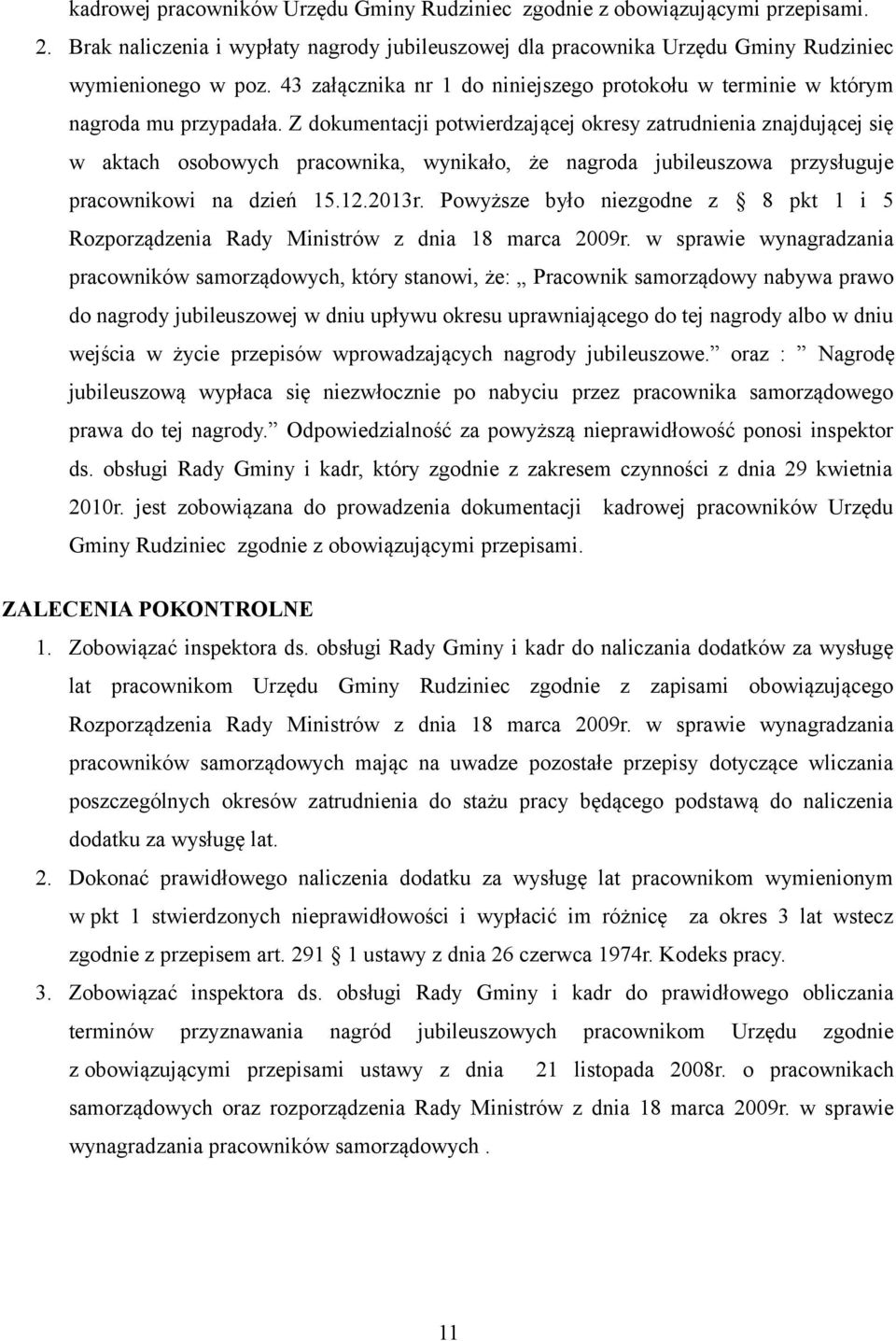 kadrowej pracowników Urzędu Gminy Rudziniec zgodnie z obowiązującymi przepisami.

2. Brak naliczenia i wypłaty nagrody jubileuszowej dla pracownika Urzędu Gminy Rudziniec wymienionego w poz. 43 załącznika nr 1 do niniejszego protokołu w terminie w którym nagroda mu przypadała. Z dokumentacji potwierdzającej okresy zatrudnienia znajdującej się w aktach osobowych pracownika, wynikało, że nagroda jubileuszowa przysługuje pracownikowi na dzień 15.12.2013r. Powyższe było niezgodne z 8 pkt 1 i 5 Rozporządzenia Rady Ministrów z dnia 18 marca 2009r. w sprawie wynagradzania pracowników samorządowych, który stanowi, że: „ Pracownik samorządowy nabywa prawo do nagrody jubileuszowej w dniu upływu okresu uprawniającego do tej nagrody albo w dniu wejścia w życie przepisów wprowadzających nagrody jubileuszowe.” oraz : ” Nagrodę jubileuszową wypłaca się niezwłocznie po nabyciu przez pracownika samorządowego prawa do tej nagrody.” Odpowiedzialność za powyższą nieprawidłowość ponosi inspektor ds. obsługi Rady Gminy i kadr, który zgodnie z zakresem czynności z dnia 29 kwietnia 2010r. jest zobowiązana do prowadzenia dokumentacji kadrowej pracowników Urzędu Gminy Rudziniec zgodnie z obowiązującymi przepisami.

ZALECENIA POKONTROLNE

1. Zobowiązać inspektora ds. obsługi Rady Gminy i kadr do naliczania dodatków za wysługę lat pracownikom Urzędu Gminy Rudziniec zgodnie z zapisami obowiązującego Rozporządzenia Rady Ministrów z dnia 18 marca 2009r. w sprawie wynagradzania pracowników samorządowych mając na uwadze pozostałe przepisy dotyczące wliczania poszczególnych okresów zatrudnienia do stażu pracy będącego podstawą do naliczenia dodatku za wysługę lat.

2. Dokonać prawidłowego naliczenia dodatku za wysługę lat pracownikom wymienionym w pkt 1 stwierdzonych nieprawidłowości i wypłacić im różnicę za okres 3 lat wstecz zgodnie z przepisem art. 291 1 ustawy z dnia 26 czerwca 1974r. Kodeks pracy.

3. Zobowiązać inspektora ds. obsługi Rady Gminy i kadr do prawidłowego obliczania terminów przyznawania nagród jubileuszowych pracownikom Urzędu zgodnie z obowiązującymi przepisami ustawy z dnia 21 listopada 2008r. o pracownikach samorządowych oraz rozporządzenia Rady Ministrów z dnia 18 marca 2009r. w sprawie wynagradzania pracowników samorządowych .

11